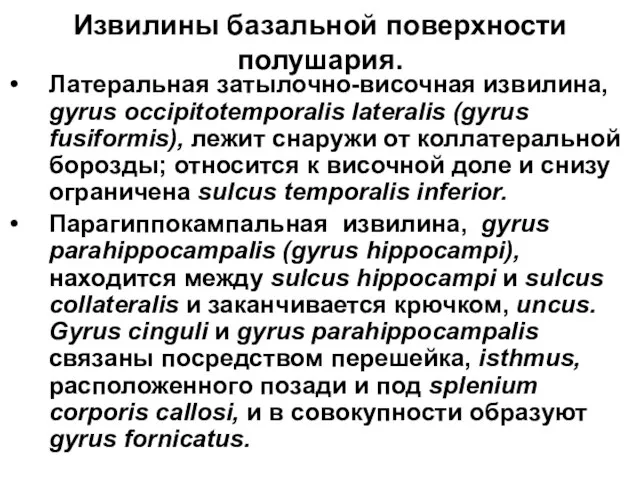 Извилины базальной поверхности полушария.

• Латеральная затылочно-височная извилина, gyrus occipitotemporalis lateralis (gyrus fusiformis), лежит снаружи от коллатеральной борозды; относится к височной доле и снизу ограничена sulcus temporalis inferior.

• Парагиппокампальная извилина, gyrus parahippocampalis (gyrus hippocampi), находится между sulcus hippocampi и sulcus collateralis и заканчивается крючком, uncus. Gyrus cinguli и gyrus parahippocampalis связаны посредством перешейка, isthmus, расположенного позади и под splenium corporis callosi, и в совокупности образуют gyrus fornicatus.